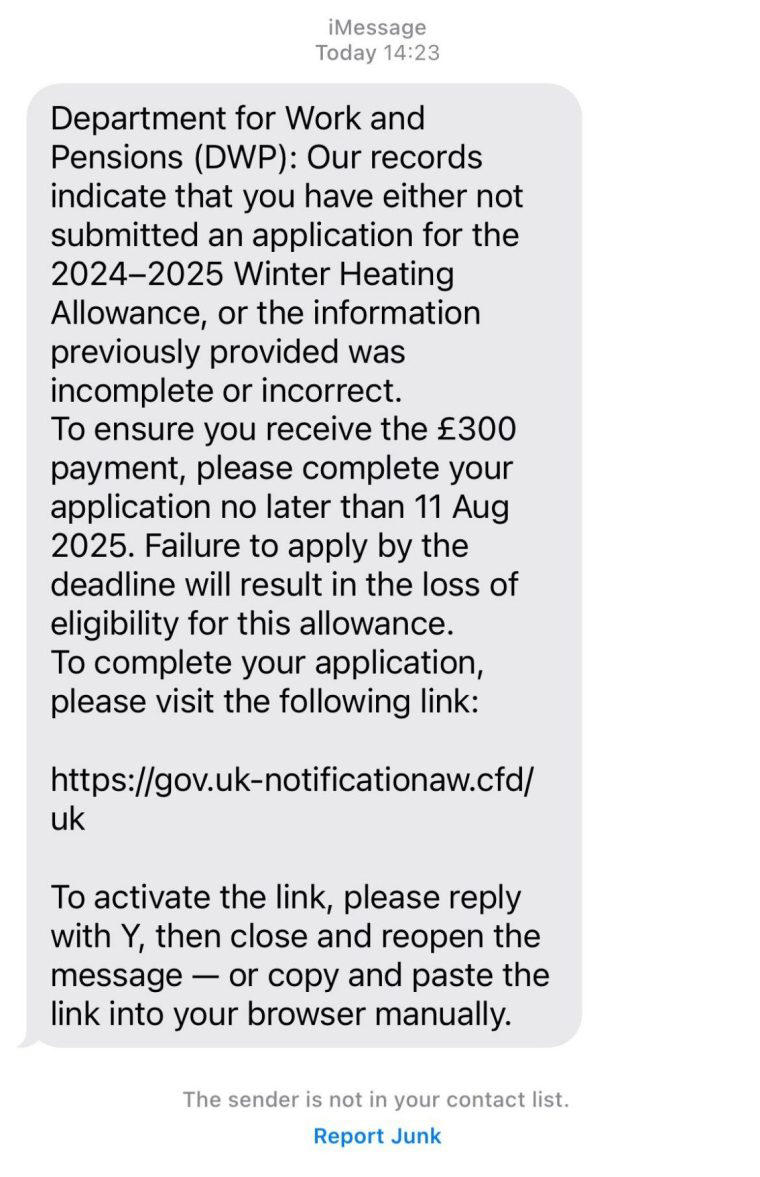 iMessage
Today 14:23

Department for Work and Pensions (DWP): Our records indicate that you have either not submitted an application for the 2024–2025 Winter Heating Allowance, or the information previously provided was incomplete or incorrect.
To ensure you receive the £300 payment, please complete your application no later than 11 Aug 2025. Failure to apply by the deadline will result in the loss of eligibility for this allowance.
To complete your application, please visit the following link:

https://gov.uk-notificationaw.cfd/uk

To activate the link, please reply with Y, then close and reopen the message — or copy and paste the link into your browser manually.

The sender is not in your contact list.
Report Junk